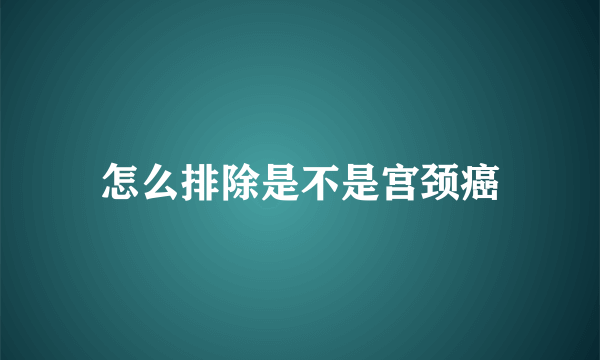 怎么排除是不是宫颈癌